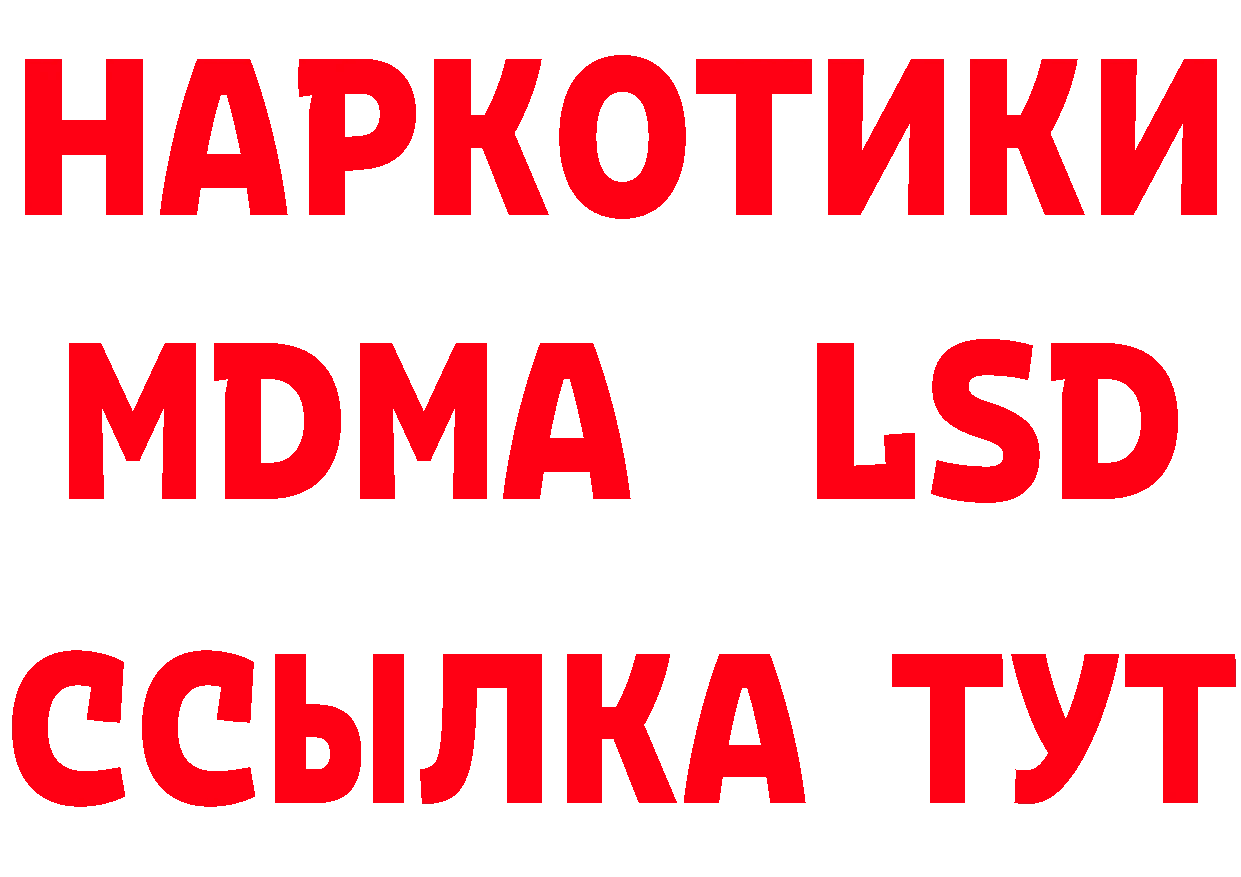 НАРКОТИКИ
MDMA LSD
ССЫЛКА ТУТ